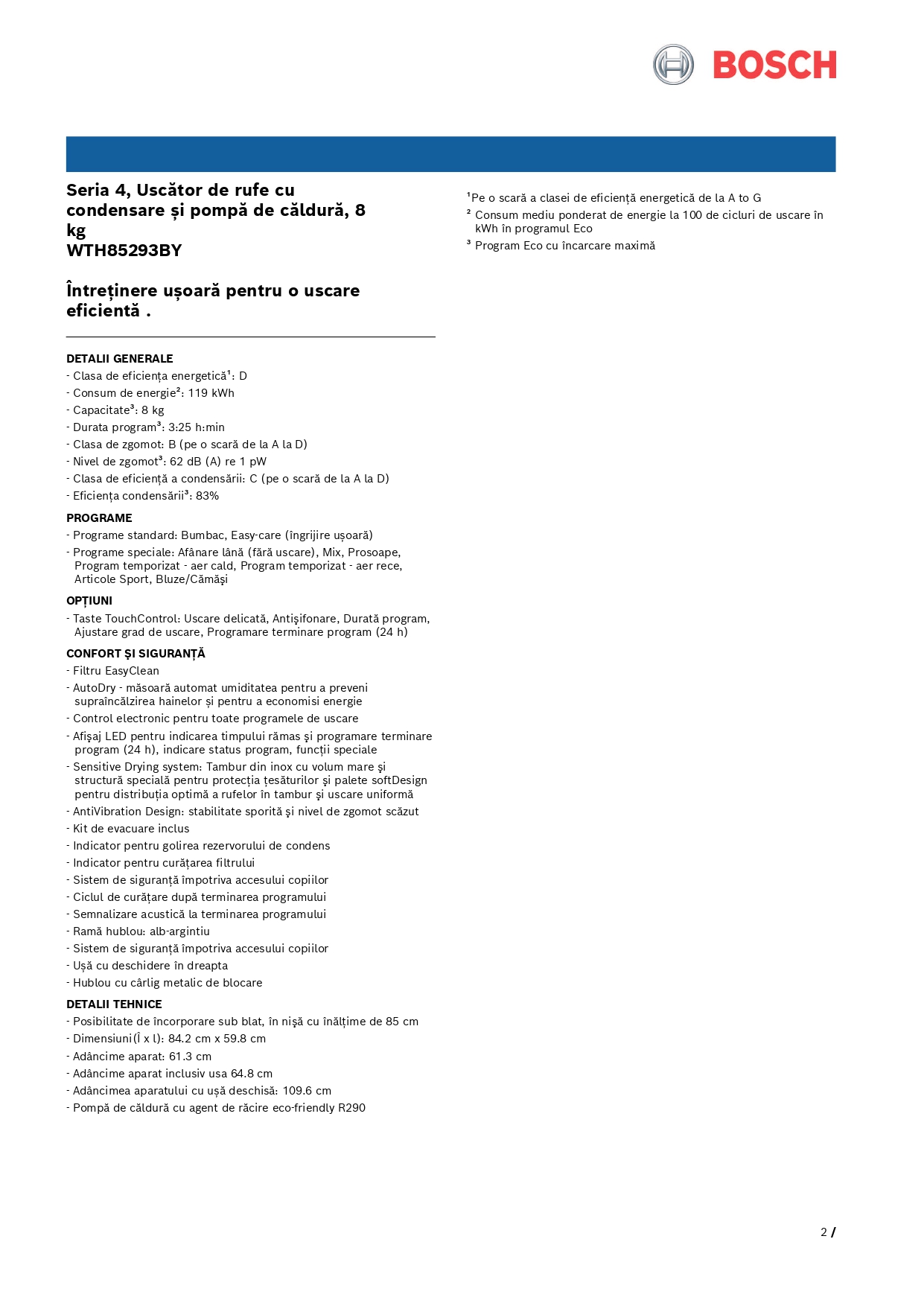 BOSCH

Seria 4, Uscător de rufe cu condensare și pompă de căldură, 8 kg
WTH85293BY

Întreținere ușoară pentru o uscare eficientă .

DETALII GENERALE
- Clasa de eficiența energetică¹: D
- Consum de energie²: 119 kWh
- Capacitate³: 8 kg
- Durata program³: 3:25 h:min
- Clasa de zgomot: B (pe o scară de la A la D)
- Nivel de zgomot³: 62 dB (A) re 1 pW
- Clasa de eficiență a condensării: C (pe o scară de la A la D)
- Eficiența condensării³: 83%

PROGRAME
- Programe standard: Bumbac, Easy-care (îngrijire ușoară)
- Programe speciale: Afânare lână (fără uscare), Mix, Prosoape, Program temporizat - aer cald, Program temporizat - aer rece, Articole Sport, Bluze/Cămăşi

OPȚIUNI
- Taste TouchControl: Uscare delicată, Antişifonare, Durată program, Ajustare grad de uscare, Programare terminare program (24 h)

CONFORT ŞI SIGURANȚĂ
- Filtru EasyClean
- AutoDry - măsoară automat umiditatea pentru a preveni supraîncălzirea hainelor și pentru a economisi energie
- Control electronic pentru toate programele de uscare
- Afişaj LED pentru indicarea timpului rămas şi programare terminare program (24 h), indicare status program, funcții speciale
- Sensitive Drying system: Tambur din inox cu volum mare şi structură specială pentru protecția țesăturilor şi palete softDesign pentru distribuția optimă a rufelor în tambur şi uscare uniformă
- AntiVibration Design: stabilitate sporită şi nivel de zgomot scăzut
- Kit de evacuare inclus
- Indicator pentru golirea rezervorului de condens
- Indicator pentru curățarea filtrului
- Sistem de siguranță împotriva accesului copiilor
- Ciclul de curățare după terminarea programului
- Semnalizare acustică la terminarea programului
- Ramă hublou: alb-argintiu
- Sistem de siguranță împotriva accesului copiilor
- Uşă cu deschidere în dreapta
- Hublou cu cârlig metalic de blocare

DETALII TEHNICE
- Posibilitate de încorporare sub blat, în nişă cu înălțime de 85 cm
- Dimensiuni(Î x l): 84.2 cm x 59.8 cm
- Adâncime aparat: 61.3 cm
- Adâncime aparat inclusiv usa 64.8 cm
- Adâncimea aparatului cu uşă deschisă: 109.6 cm
- Pompă de căldură cu agent de răcire eco-friendly R290

¹Pe o scară a clasei de eficiență energetică de la A to G
² Consum mediu ponderat de energie la 100 de cicluri de uscare în kWh în programul Eco
³ Program Eco cu încarcare maximă

2 /